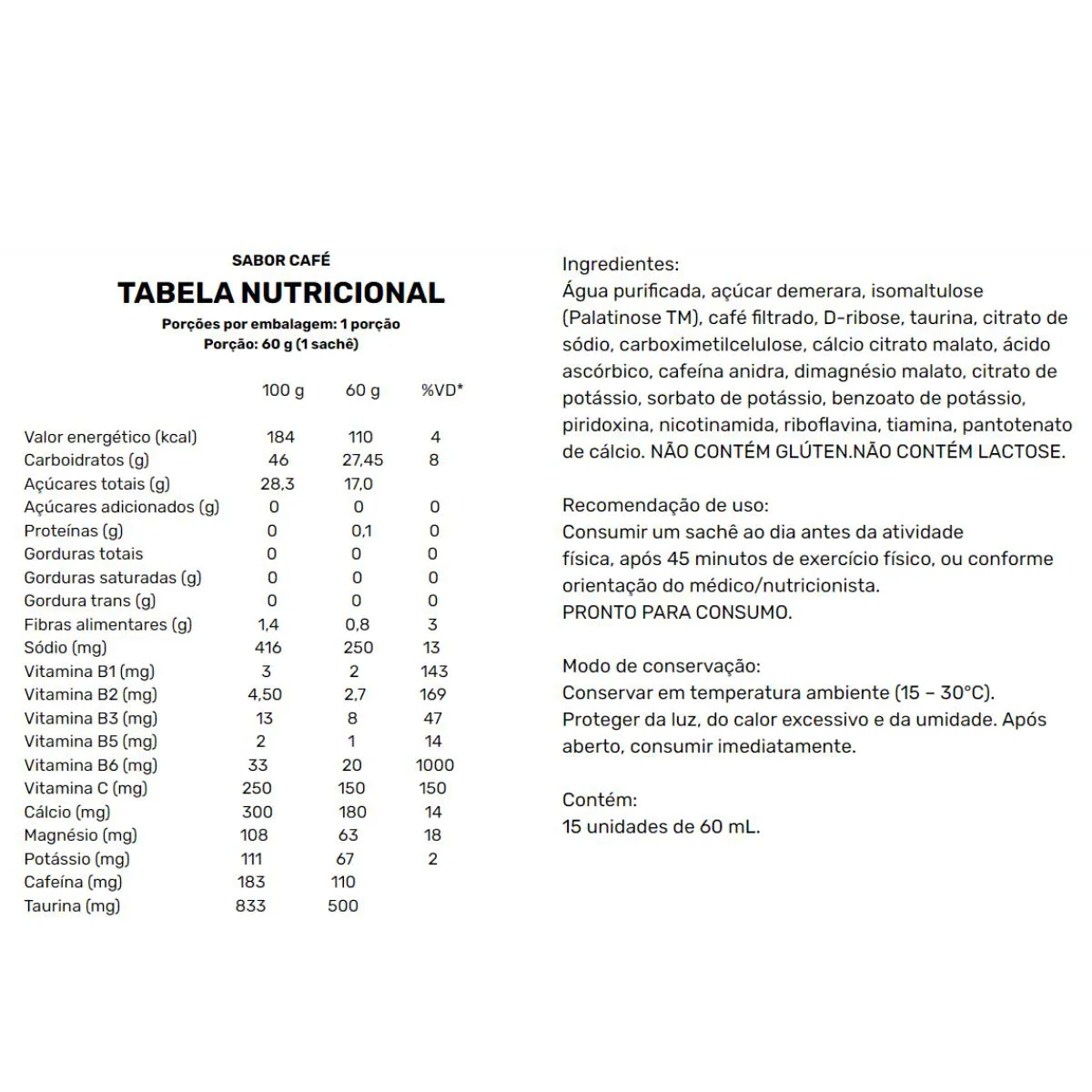 SABOR CAFÉ

TABELA NUTRICIONAL

Porções por embalagem: 1 porção
Porção: 60 g (1 sachê)

| | 100 g | 60 g | %VD* |
|---|---|---|---|
| Valor energético (kcal) | 184 | 110 | 4 |
| Carboidratos (g) | 46 | 27,45 | 8 |
| Açúcares totais (g) | 28,3 | 17,0 | |
| Açúcares adicionados (g) | 0 | 0 | 0 |
| Proteínas (g) | 0 | 0,1 | 0 |
| Gorduras totais | 0 | 0 | 0 |
| Gorduras saturadas (g) | 0 | 0 | 0 |
| Gordura trans (g) | 0 | 0 | 0 |
| Fibras alimentares (g) | 1,4 | 0,8 | 3 |
| Sódio (mg) | 416 | 250 | 13 |
| Vitamina B1 (mg) | 3 | 2 | 143 |
| Vitamina B2 (mg) | 4,50 | 2,7 | 169 |
| Vitamina B3 (mg) | 13 | 8 | 47 |
| Vitamina B5 (mg) | 2 | 1 | 14 |
| Vitamina B6 (mg) | 33 | 20 | 1000 |
| Vitamina C (mg) | 250 | 150 | 150 |
| Cálcio (mg) | 300 | 180 | 14 |
| Magnésio (mg) | 108 | 63 | 18 |
| Potássio (mg) | 111 | 67 | 2 |
| Cafeína (mg) | 183 | 110 | |
| Taurina (mg) | 833 | 500 | |

Ingredientes:
Água purificada, açúcar demerara, isomaltulose (Palatinose TM), café filtrado, D-ribose, taurina, citrato de sódio, carboximetilcelulose, cálcio citrato malato, ácido ascórbico, cafeína anidra, dimagnésio malato, citrato de potássio, sorbato de potássio, benzoato de potássio, piridoxina, nicotinamida, riboflavina, tiamina, pantotenato de cálcio. NÃO CONTÉM GLÚTEN.NÃO CONTÉM LACTOSE.

Recomendação de uso:
Consumir um sachê ao dia antes da atividade física, após 45 minutos de exercício físico, ou conforme orientação do médico/nutricionista.
PRONTO PARA CONSUMO.

Modo de conservação:
Conservar em temperatura ambiente (15 – 30°C). Proteger da luz, do calor excessivo e da umidade. Após aberto, consumir imediatamente.

Contém:
15 unidades de 60 mL.